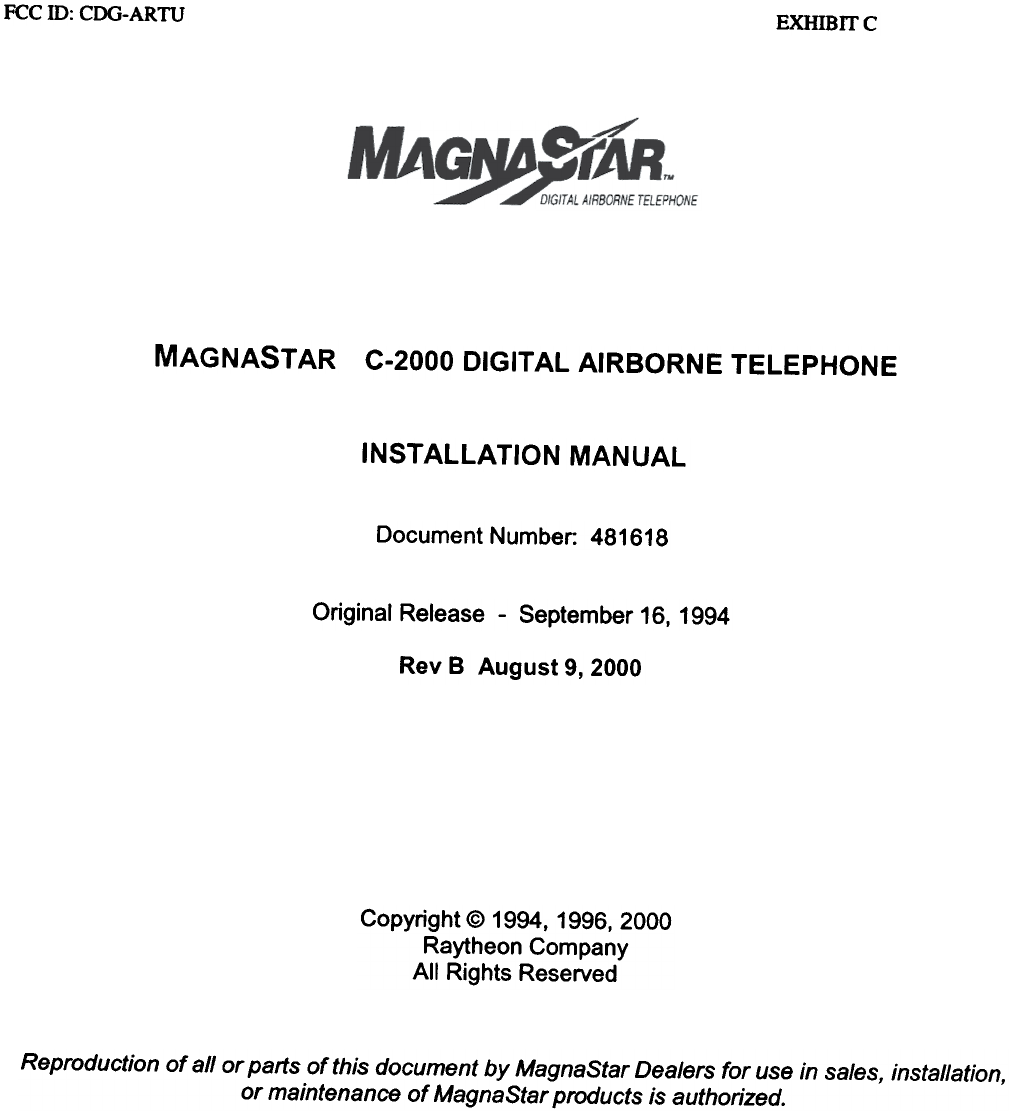 FCC ID: CDG-ARTU

EXHIBIT C

MAGNASTAR™
DIGITAL AIRBORNE TELEPHONE

MAGNASTAR C-2000 DIGITAL AIRBORNE TELEPHONE

INSTALLATION MANUAL

Document Number: 481618

Original Release - September 16, 1994

Rev B August 9, 2000

Copyright © 1994, 1996, 2000
Raytheon Company
All Rights Reserved

Reproduction of all or parts of this document by MagnaStar Dealers for use in sales, installation, or maintenance of MagnaStar products is authorized.